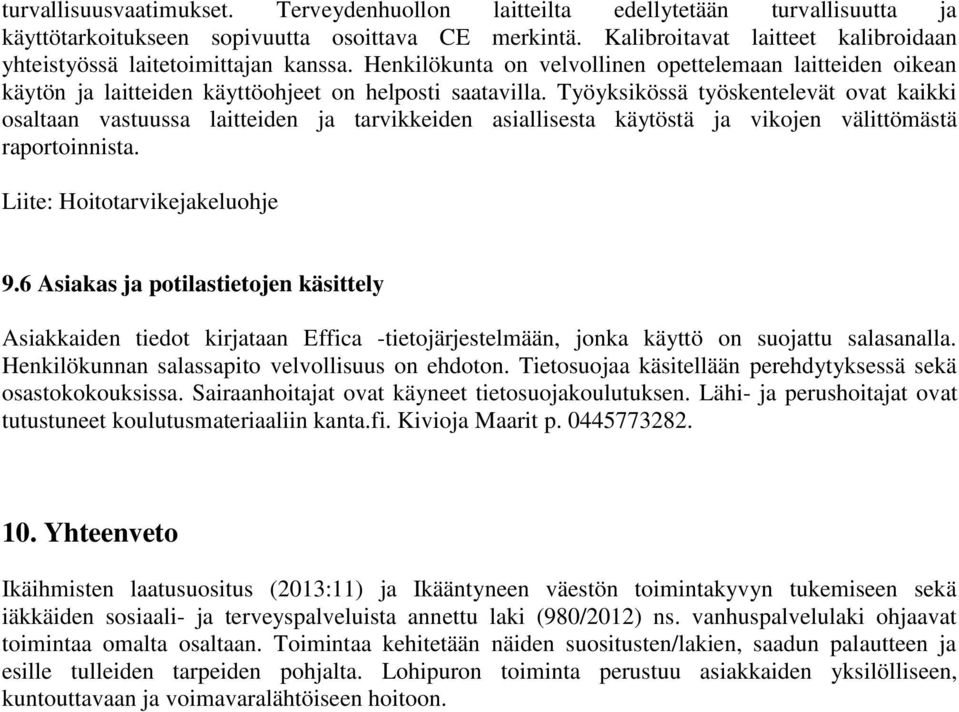 turvallisuusvaatimukset. Terveydenhuollon laitteilta edellytetään turvallisuutta ja käyttötarkoitukseen sopivuutta osoittava CE merkintä. Kalibroitavat laitteet kalibroidaan yhteistyössä laitetoimittajan kanssa. Henkilökunta on velvollinen opettelemaan laitteiden oikean käytön ja laitteiden käyttöohjeet on helposti saatavilla. Työyksikössä työskentelevät ovat kaikki osaltaan vastuussa laitteiden ja tarvikkeiden asiallisesta käytöstä ja vikojen välittömästä raportoinnista.

Liite: Hoitotarvikejakeluohje

9.6 Asiakas ja potilastietojen käsittely

Asiakkaiden tiedot kirjataan Effica -tietojärjestelmään, jonka käyttö on suojattu salasanalla. Henkilökunnan salassapito velvollisuus on ehdoton. Tietosuojaa käsitellään perehdytyksessä sekä osastokokouksissa. Sairaanhoitajat ovat käyneet tietosuojakoulutuksen. Lähi- ja perushoitajat ovat tutustuneet koulutusmateriaaliin kanta.fi. Kivioja Maarit p. 0445773282.

10. Yhteenveto

Ikäihmisten laatusuositus (2013:11) ja Ikääntyneen väestön toimintakyvyn tukemiseen sekä iäkkäiden sosiaali- ja terveyspalveluista annettu laki (980/2012) ns. vanhuspalvelulaki ohjaavat toimintaa omalta osaltaan. Toimintaa kehitetään näiden suositusten/lakien, saadun palautteen ja esille tulleiden tarpeiden pohjalta. Lohipuron toiminta perustuu asiakkaiden yksilölliseen, kuntouttavaan ja voimavaralähtöiseen hoitoon.